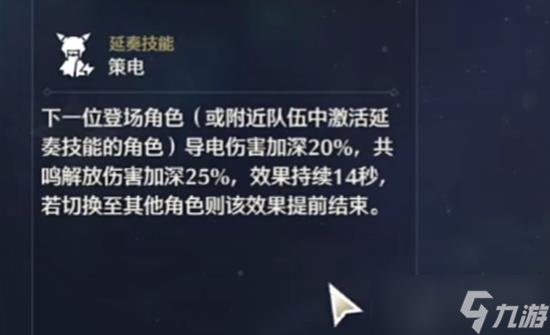 延奏技能
策电

下一位登场角色（或附近队伍中激活延奏技能的角色）导电伤害加深20%，共鸣解放伤害加深25%，效果持续14秒，若切换至其他角色则该效果提前结束。

九游